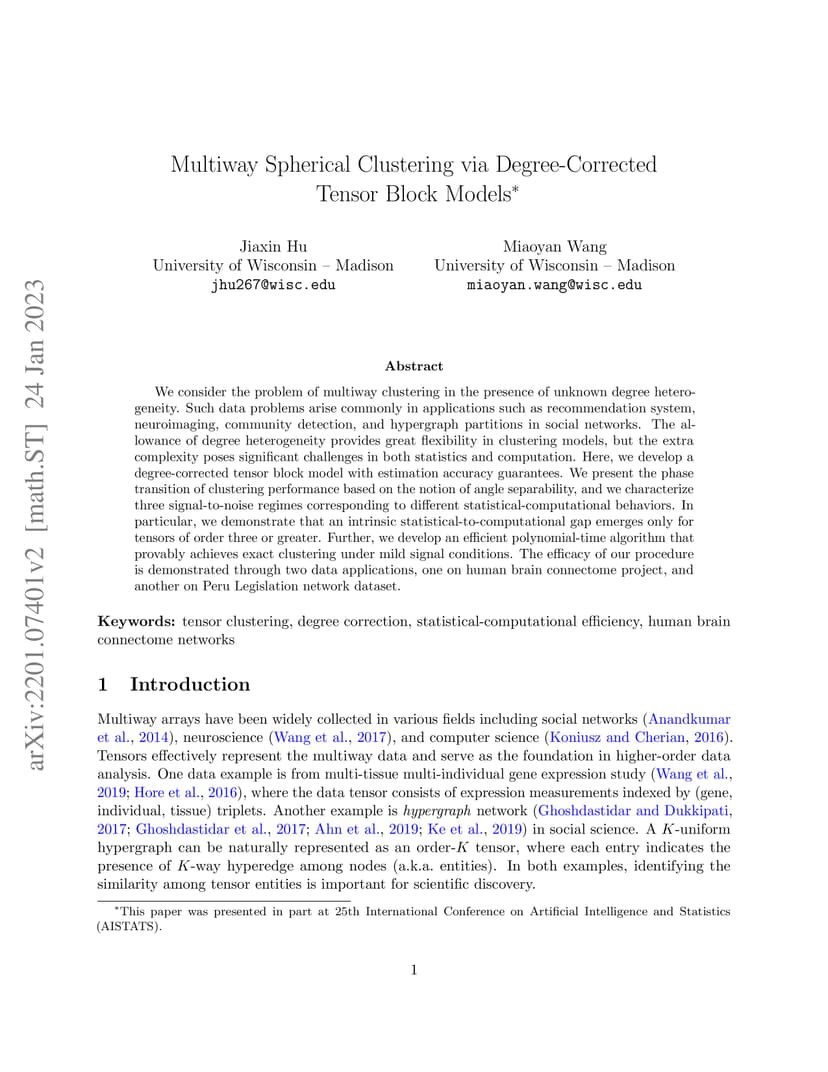 arXiv:2201.07401v2 [math.ST] 24 Jan 2023

Multiway Spherical Clustering via Degree-Corrected Tensor Block Models*

Jiaxin Hu
University of Wisconsin – Madison
jhu267@wisc.edu

Miaoyan Wang
University of Wisconsin – Madison
miaoyan.wang@wisc.edu

Abstract

We consider the problem of multiway clustering in the presence of unknown degree heterogeneity. Such data problems arise commonly in applications such as recommendation system, neuroimaging, community detection, and hypergraph partitions in social networks. The allowance of degree heterogeneity provides great flexibility in clustering models, but the extra complexity poses significant challenges in both statistics and computation. Here, we develop a degree-corrected tensor block model with estimation accuracy guarantees. We present the phase transition of clustering performance based on the notion of angle separability, and we characterize three signal-to-noise regimes corresponding to different statistical-computational behaviors. In particular, we demonstrate that an intrinsic statistical-to-computational gap emerges only for tensors of order three or greater. Further, we develop an efficient polynomial-time algorithm that provably achieves exact clustering under mild signal conditions. The efficacy of our procedure is demonstrated through two data applications, one on human brain connectome project, and another on Peru Legislation network dataset.

Keywords: tensor clustering, degree correction, statistical-computational efficiency, human brain connectome networks

1 Introduction

Multiway arrays have been widely collected in various fields including social networks (Anandkumar et al., 2014), neuroscience (Wang et al., 2017), and computer science (Koniusz and Cherian, 2016). Tensors effectively represent the multiway data and serve as the foundation in higher-order data analysis. One data example is from multi-tissue multi-individual gene expression study (Wang et al., 2019; Hore et al., 2016), where the data tensor consists of expression measurements indexed by (gene, individual, tissue) triplets. Another example is hypergraph network (Ghoshdastidar and Dukkipati, 2017; Ghoshdastidar et al., 2017; Ahn et al., 2019; Ke et al., 2019) in social science. A $K$-uniform hypergraph can be naturally represented as an order-$K$ tensor, where each entry indicates the presence of $K$-way hyperedge among nodes (a.k.a. entities). In both examples, identifying the similarity among tensor entities is important for scientific discovery.

*This paper was presented in part at 25th International Conference on Artificial Intelligence and Statistics (AISTATS).

1